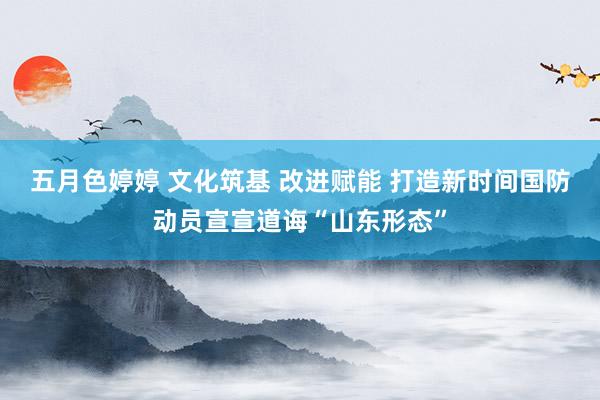 五月色婷婷 文化筑基 改进赋能 打造新时间国防动员宣宣道诲“山东形态”